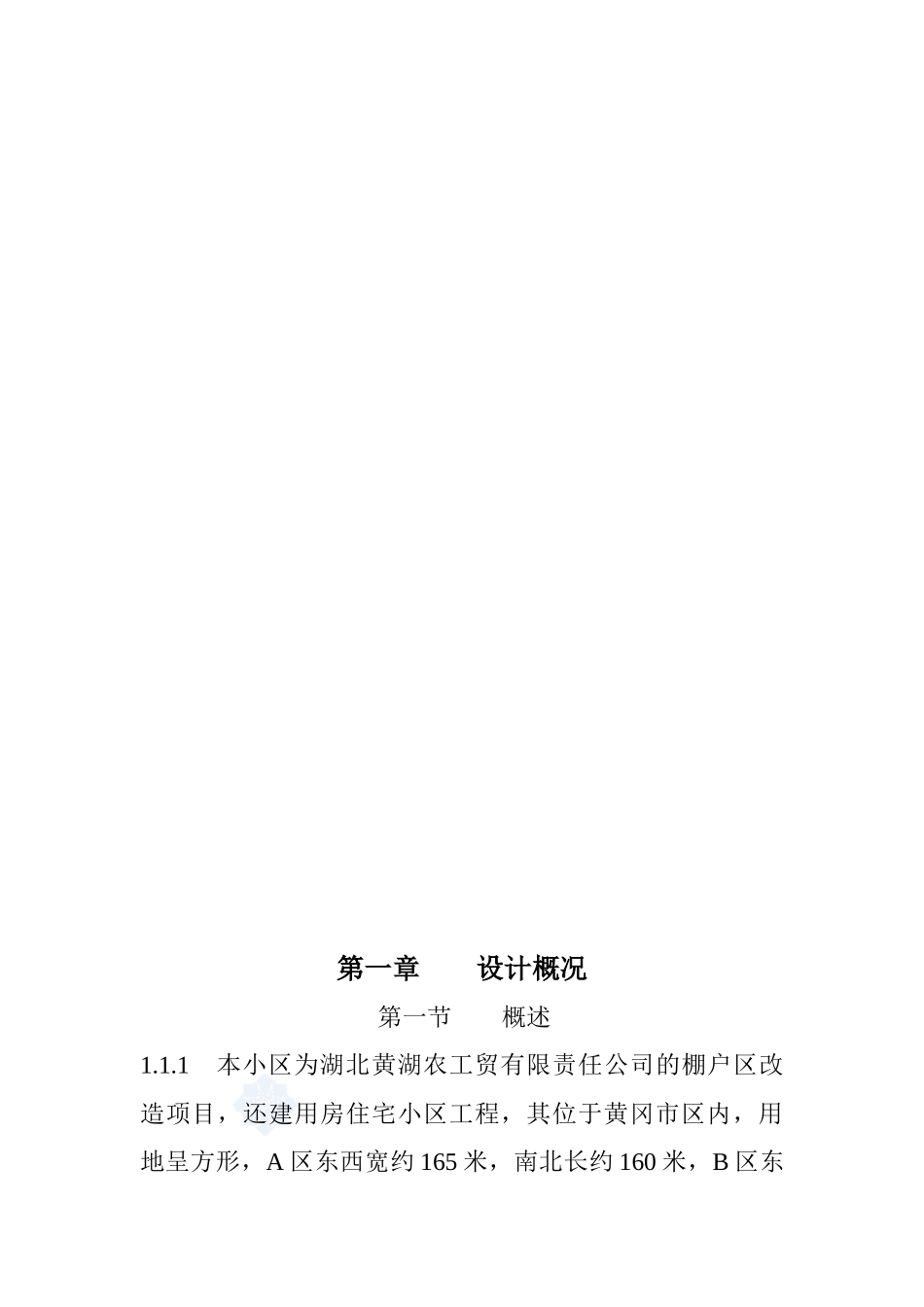 第一章　　设计概况

第一节　　概述

1.1.1　本小区为湖北黄湖农工贸有限责任公司的棚户区改造项目，还建用房住宅小区工程，其位于黄冈市区内，用地呈方形，A 区东西宽约 165 米，南北长约 160 米，B 区东